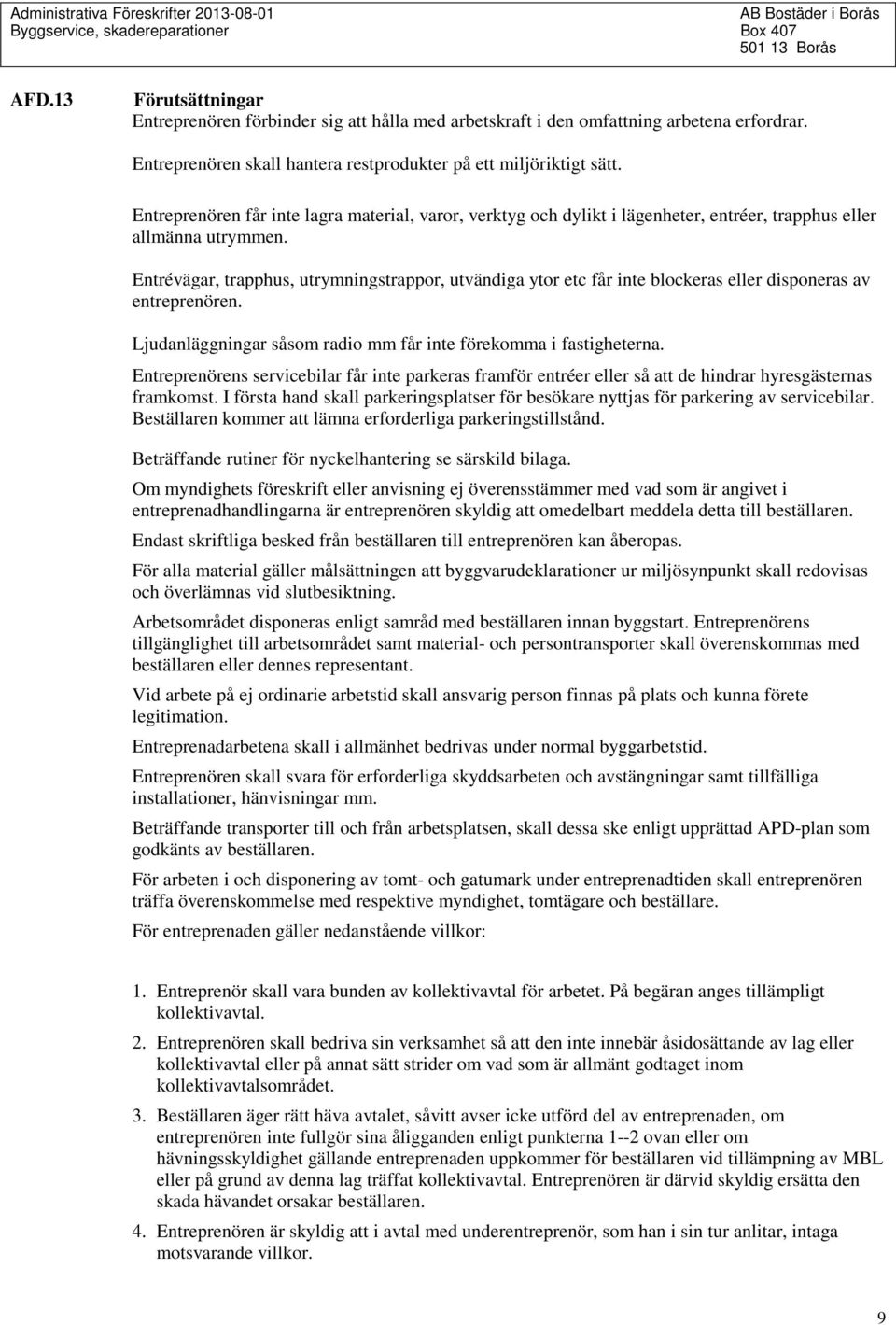 Administrativa Föreskrifter 2013-08-01
Byggservice, skadereparationer

AB Bostäder i Borås
Box 407
501 13 Borås

AFD.13 Förutsättningar
Entreprenören förbinder sig att hålla med arbetskraft i den omfattning arbetena erfordrar.

Entreprenören skall hantera restprodukter på ett miljöriktigt sätt.

Entreprenören får inte lagra material, varor, verktyg och dylikt i lägenheter, entréer, trapphus eller allmänna utrymmen.

Entrévägar, trapphus, utrymningstrappor, utvändiga ytor etc får inte blockeras eller disponeras av entreprenören.

Ljudanläggningar såsom radio mm får inte förekomma i fastigheterna.

Entreprenörens servicebilar får inte parkeras framför entréer eller så att de hindrar hyresgästernas framkomst. I första hand skall parkeringsplatser för besökare nyttjas för parkering av servicebilar. Beställaren kommer att lämna erforderliga parkeringstillstånd.

Beträffande rutiner för nyckelhantering se särskild bilaga.

Om myndighets föreskrift eller anvisning ej överensstämmer med vad som är angivet i entreprenadhandlingarna är entreprenören skyldig att omedelbart meddela detta till beställaren.

Endast skriftliga besked från beställaren till entreprenören kan åberopas.

För alla material gäller målsättningen att byggvarudeklarationer ur miljösynpunkt skall redovisas och överlämnas vid slutbesiktning.

Arbetsområdet disponeras enligt samråd med beställaren innan byggstart. Entreprenörens tillgänglighet till arbetsområdet samt material- och persontransporter skall överenskommas med beställaren eller dennes representant.

Vid arbete på ej ordinarie arbetstid skall ansvarig person finnas på plats och kunna förete legitimation.

Entreprenadarbetena skall i allmänhet bedrivas under normal byggarbetstid.

Entreprenören skall svara för erforderliga skyddsarbeten och avstängningar samt tillfälliga installationer, hänvisningar mm.

Beträffande transporter till och från arbetsplatsen, skall dessa ske enligt upprättad APD-plan som godkänts av beställaren.

För arbeten i och disponering av tomt- och gatumark under entreprenadtiden skall entreprenören träffa överenskommelse med respektive myndighet, tomtägare och beställare.

För entreprenaden gäller nedanstående villkor:

1. Entreprenör skall vara bunden av kollektivavtal för arbetet. På begäran anges tillämpligt kollektivavtal.

2. Entreprenören skall bedriva sin verksamhet så att den inte innebär åsidosättande av lag eller kollektivavtal eller på annat sätt strider om vad som är allmänt godtaget inom kollektivavtalsområdet.

3. Beställaren äger rätt häva avtalet, såvitt avser icke utförd del av entreprenaden, om entreprenören inte fullgör sina åligganden enligt punkterna 1--2 ovan eller om hävningsskyldighet gällande entreprenaden uppkommer för beställaren vid tillämpning av MBL eller på grund av denna lag träffat kollektivavtal. Entreprenören är därvid skyldig ersätta den skada hävandet orsakar beställaren.

4. Entreprenören är skyldig att i avtal med underentreprenör, som han i sin tur anlitar, intaga motsvarande villkor.

9